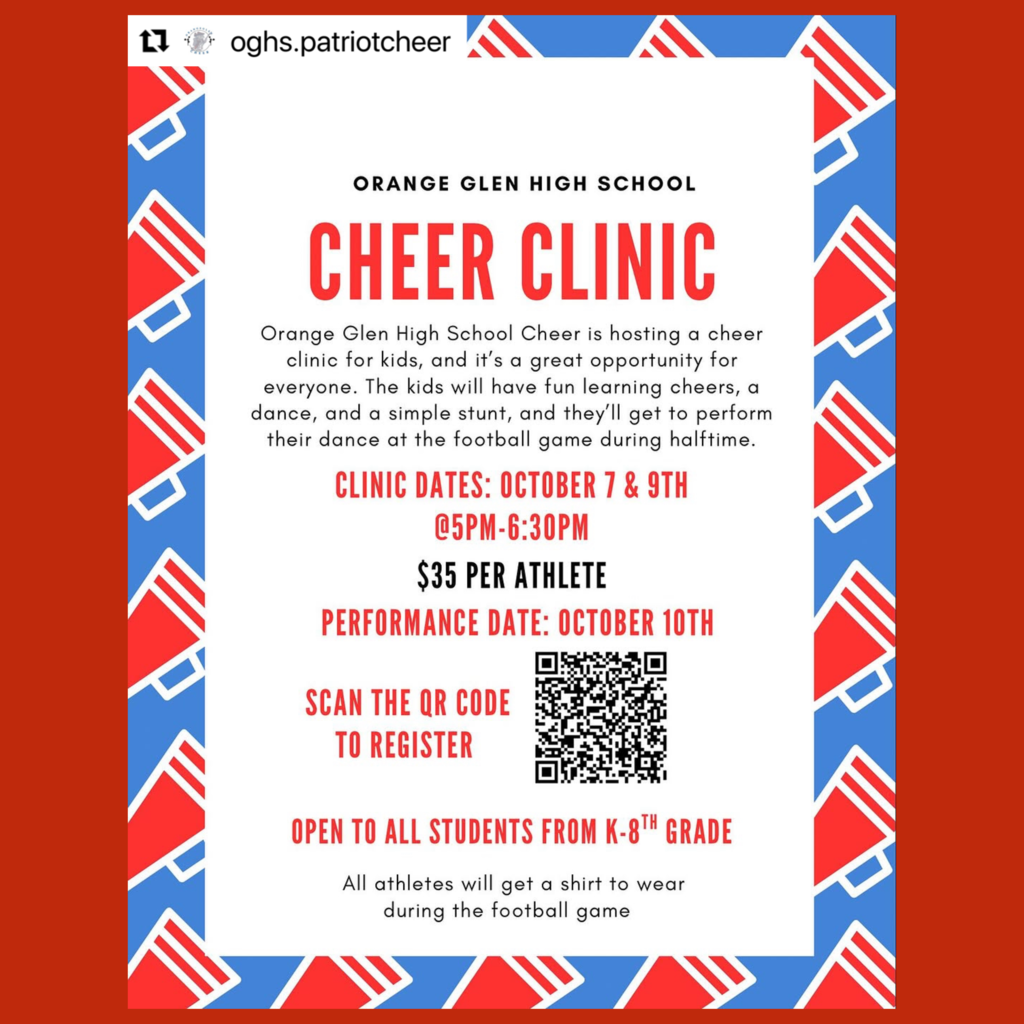 oghs.patriotcheer

ORANGE GLEN HIGH SCHOOL

CHEER CLINIC

Orange Glen High School Cheer is hosting a cheer clinic for kids, and it's a great opportunity for everyone. The kids will have fun learning cheers, a dance, and a simple stunt, and they'll get to perform their dance at the football game during halftime.

CLINIC DATES: OCTOBER 7 & 9TH @5PM-6:30PM

$35 PER ATHLETE

PERFORMANCE DATE: OCTOBER 10TH

SCAN THE QR CODE TO REGISTER

OPEN TO ALL STUDENTS FROM K-8$^{TH}$ GRADE

All athletes will get a shirt to wear during the football game